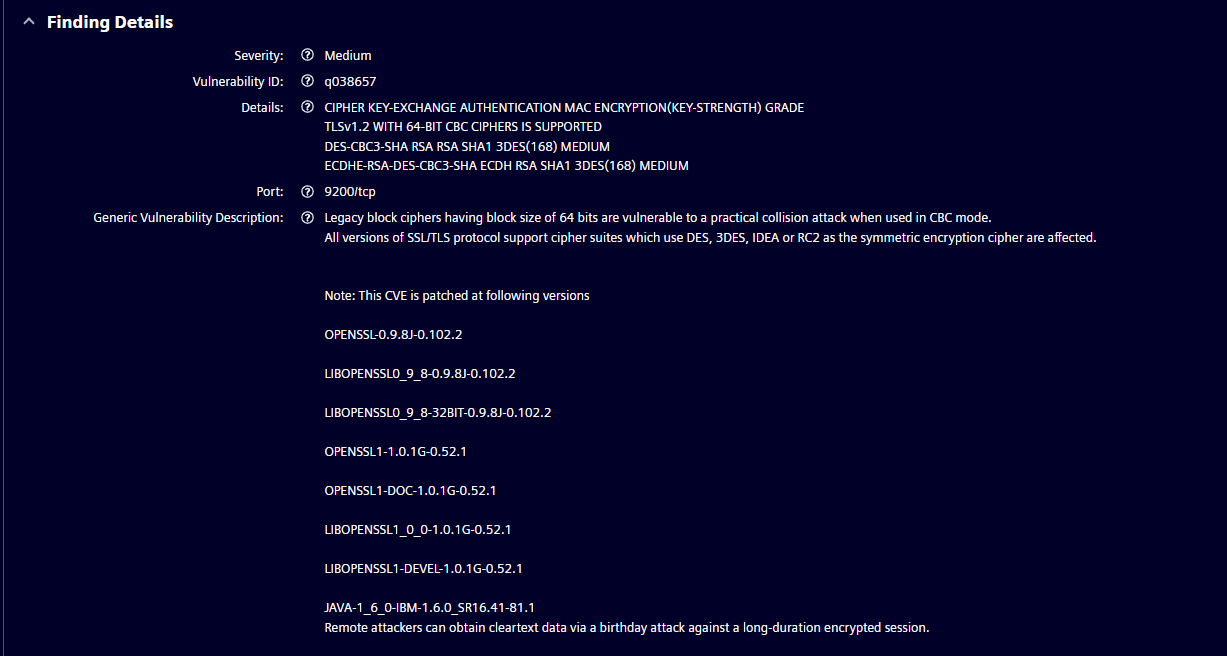 Finding Details

Severity: Medium

Vulnerability ID: q038657

Details: CIPHER KEY-EXCHANGE AUTHENTICATION MAC ENCRYPTION(KEY-STRENGTH) GRADE
TLSv1.2 WITH 64-BIT CBC CIPHERS IS SUPPORTED
DES-CBC3-SHA RSA RSA SHA1 3DES(168) MEDIUM
ECDHE-RSA-DES-CBC3-SHA ECDH RSA SHA1 3DES(168) MEDIUM

Port: 9200/tcp

Generic Vulnerability Description: Legacy block ciphers having block size of 64 bits are vulnerable to a practical collision attack when used in CBC mode.
All versions of SSL/TLS protocol support cipher suites which use DES, 3DES, IDEA or RC2 as the symmetric encryption cipher are affected.

Note: This CVE is patched at following versions

OPENSSL-0.9.8J-0.102.2

LIBOPENSSL0_9_8-0.9.8J-0.102.2

LIBOPENSSL0_9_8-32BIT-0.9.8J-0.102.2

OPENSSL1-1.0.1G-0.52.1

OPENSSL1-DOC-1.0.1G-0.52.1

LIBOPENSSL1_0_0-1.0.1G-0.52.1

LIBOPENSSL1-DEVEL-1.0.1G-0.52.1

JAVA-1_6_0-IBM-1.6.0_SR16.41-81.1
Remote attackers can obtain cleartext data via a birthday attack against a long-duration encrypted session.